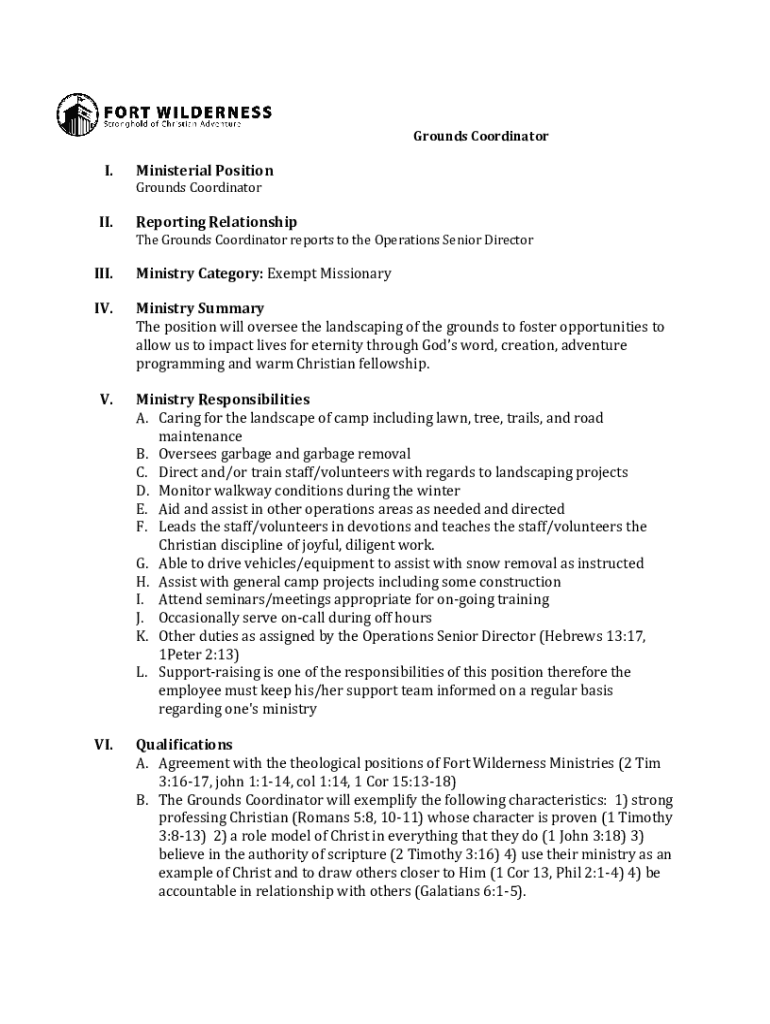 FORT WILDERNESS
Stronghold of Christian Adventure

Grounds Coordinator

I. Ministerial Position
Grounds Coordinator

II. Reporting Relationship
The Grounds Coordinator reports to the Operations Senior Director

III. Ministry Category: Exempt Missionary

IV. Ministry Summary
The position will oversee the landscaping of the grounds to foster opportunities to allow us to impact lives for eternity through God's word, creation, adventure programming and warm Christian fellowship.

V. Ministry Responsibilities
A. Caring for the landscape of camp including lawn, tree, trails, and road maintenance
B. Oversees garbage and garbage removal
C. Direct and/or train staff/volunteers with regards to landscaping projects
D. Monitor walkway conditions during the winter
E. Aid and assist in other operations areas as needed and directed
F. Leads the staff/volunteers in devotions and teaches the staff/volunteers the Christian discipline of joyful, diligent work.
G. Able to drive vehicles/equipment to assist with snow removal as instructed
H. Assist with general camp projects including some construction
I. Attend seminars/meetings appropriate for on-going training
J. Occasionally serve on-call during off hours
K. Other duties as assigned by the Operations Senior Director (Hebrews 13:17, 1Peter 2:13)
L. Support-raising is one of the responsibilities of this position therefore the employee must keep his/her support team informed on a regular basis regarding one's ministry

VI. Qualifications
A. Agreement with the theological positions of Fort Wilderness Ministries (2 Tim 3:16-17, john 1:1-14, col 1:14, 1 Cor 15:13-18)
B. The Grounds Coordinator will exemplify the following characteristics: 1) strong professing Christian (Romans 5:8, 10-11) whose character is proven (1 Timothy 3:8-13) 2) a role model of Christ in everything that they do (1 John 3:18) 3) believe in the authority of scripture (2 Timothy 3:16) 4) use their ministry as an example of Christ and to draw others closer to Him (1 Cor 13, Phil 2:1-4) 4) be accountable in relationship with others (Galatians 6:1-5).